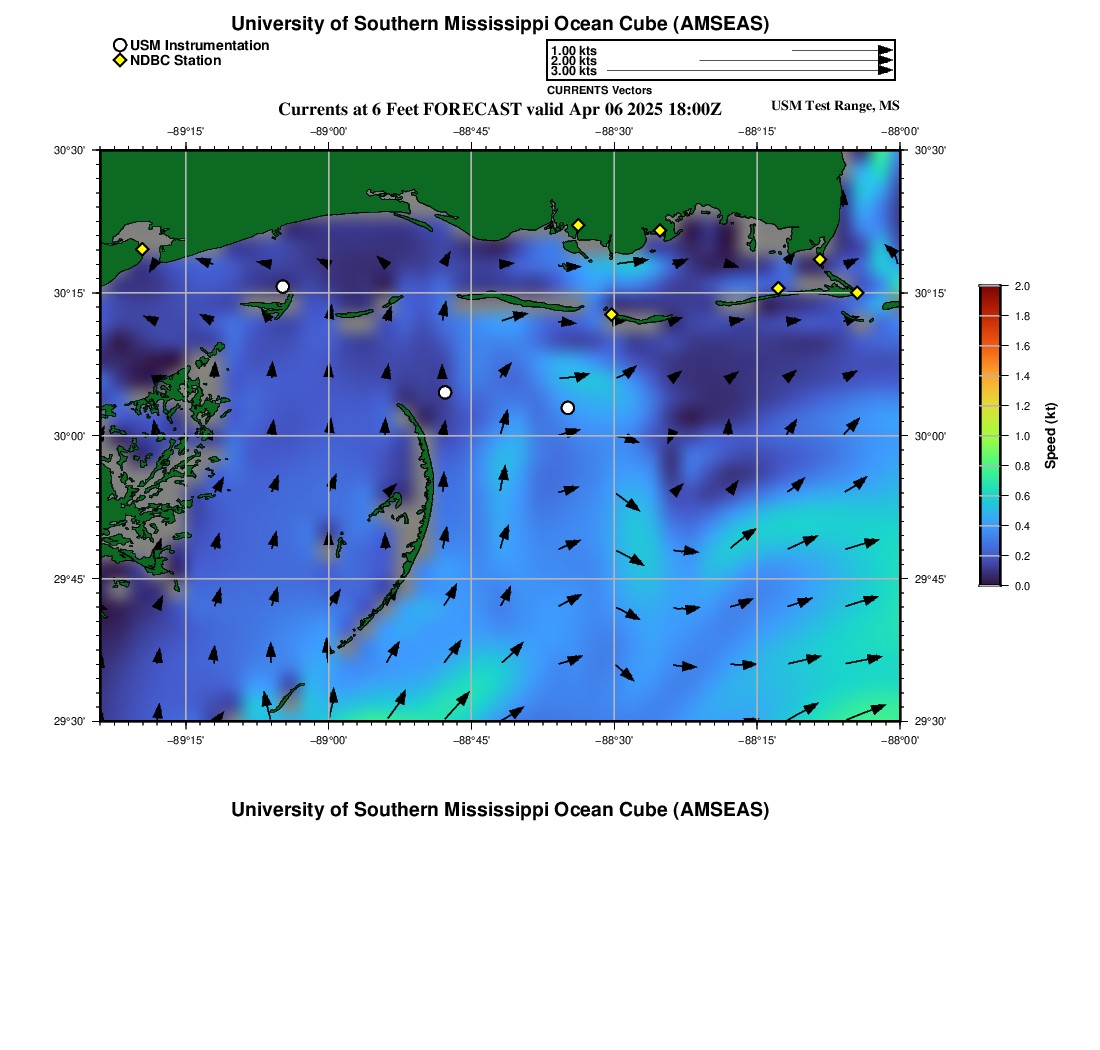 University of Southern Mississippi Ocean Cube (AMSEAS)

USM Instrumentation
NDBC Station

1.00 kts
2.00 kts
3.00 kts

CURRENTS Vectors

Currents at 6 Feet FORECAST valid Apr 06 2025 18:00Z

USM Test Range, MS

−89°15' −89°00' −88°45' −88°30' −88°15' −88°00'

30°30'
30°15'
30°00'
29°45'
29°30'

30°30'
30°15'
30°00'
29°45'
29°30'

−89°15' −89°00' −88°45' −88°30' −88°15' −88°00'

2.0
1.8
1.6
1.4
1.2
1.0
0.8
0.6
0.4
0.2
0.0

Speed (kt)

University of Southern Mississippi Ocean Cube (AMSEAS)